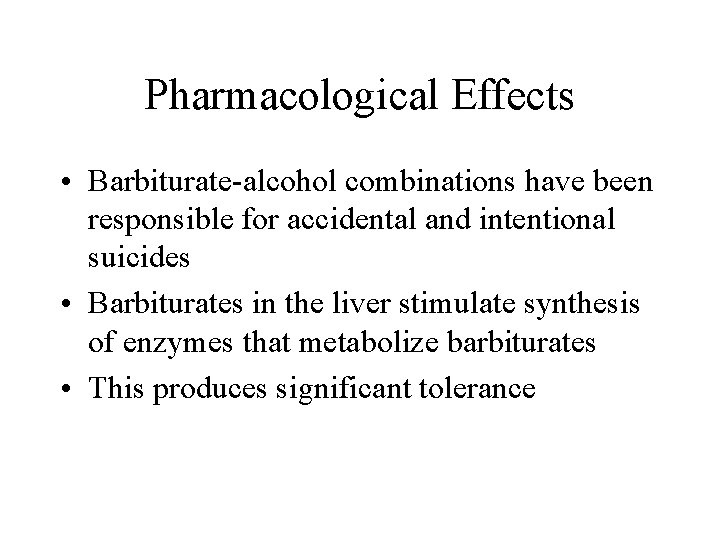 Pharmacological Effects

• Barbiturate-alcohol combinations have been responsible for accidental and intentional suicides

• Barbiturates in the liver stimulate synthesis of enzymes that metabolize barbiturates

• This produces significant tolerance